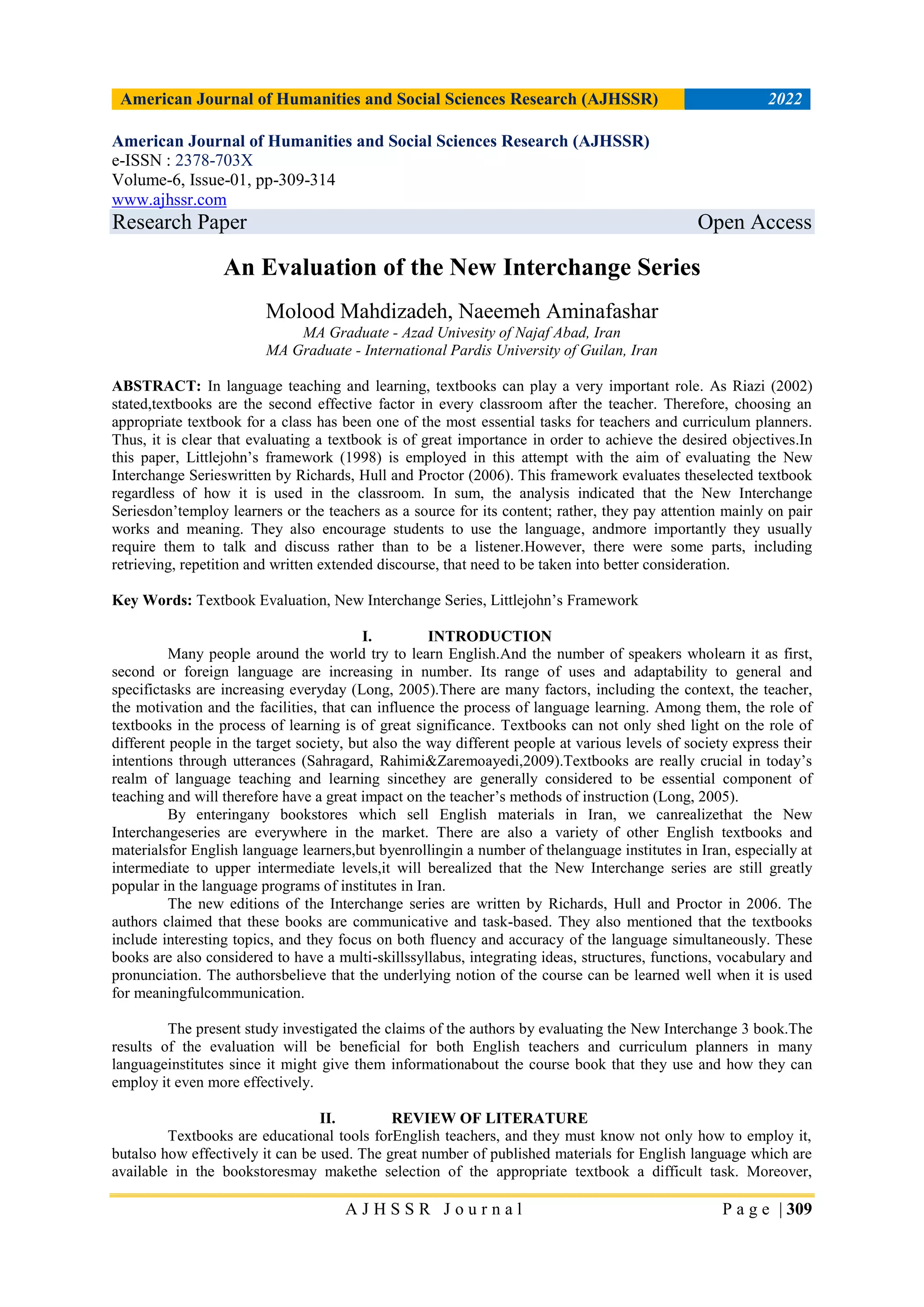 American Journal of Humanities and Social Sciences Research (AJHSSR) 2022

American Journal of Humanities and Social Sciences Research (AJHSSR)
e-ISSN : 2378-703X
Volume-6, Issue-01, pp-309-314
www.ajhssr.com
Research Paper Open Access

An Evaluation of the New Interchange Series

Molood Mahdizadeh, Naeemeh Aminafashar
MA Graduate - Azad Univesity of Najaf Abad, Iran
MA Graduate - International Pardis University of Guilan, Iran

ABSTRACT: In language teaching and learning, textbooks can play a very important role. As Riazi (2002) stated,textbooks are the second effective factor in every classroom after the teacher. Therefore, choosing an appropriate textbook for a class has been one of the most essential tasks for teachers and curriculum planners. Thus, it is clear that evaluating a textbook is of great importance in order to achieve the desired objectives.In this paper, Littlejohn's framework (1998) is employed in this attempt with the aim of evaluating the New Interchange Serieswritten by Richards, Hull and Proctor (2006). This framework evaluates theselected textbook regardless of how it is used in the classroom. In sum, the analysis indicated that the New Interchange Seriesdon'temploy learners or the teachers as a source for its content; rather, they pay attention mainly on pair works and meaning. They also encourage students to use the language, andmore importantly they usually require them to talk and discuss rather than to be a listener.However, there were some parts, including retrieving, repetition and written extended discourse, that need to be taken into better consideration.

Key Words: Textbook Evaluation, New Interchange Series, Littlejohn's Framework

I. INTRODUCTION
Many people around the world try to learn English.And the number of speakers wholearn it as first, second or foreign language are increasing in number. Its range of uses and adaptability to general and specifictasks are increasing everyday (Long, 2005).There are many factors, including the context, the teacher, the motivation and the facilities, that can influence the process of language learning. Among them, the role of textbooks in the process of learning is of great significance. Textbooks can not only shed light on the role of different people in the target society, but also the way different people at various levels of society express their intentions through utterances (Sahragard, Rahimi&Zaremoayedi,2009).Textbooks are really crucial in today's realm of language teaching and learning sincethey are generally considered to be essential component of teaching and will therefore have a great impact on the teacher's methods of instruction (Long, 2005).
By enteringany bookstores which sell English materials in Iran, we canrealizethat the New Interchangeseries are everywhere in the market. There are also a variety of other English textbooks and materialsfor English language learners,but byenrollingin a number of thelanguage institutes in Iran, especially at intermediate to upper intermediate levels,it will berealized that the New Interchange series are still greatly popular in the language programs of institutes in Iran.
The new editions of the Interchange series are written by Richards, Hull and Proctor in 2006. The authors claimed that these books are communicative and task-based. They also mentioned that the textbooks include interesting topics, and they focus on both fluency and accuracy of the language simultaneously. These books are also considered to have a multi-skillssyllabus, integrating ideas, structures, functions, vocabulary and pronunciation. The authorsbelieve that the underlying notion of the course can be learned well when it is used for meaningfulcommunication.

The present study investigated the claims of the authors by evaluating the New Interchange 3 book.The results of the evaluation will be beneficial for both English teachers and curriculum planners in many languageinstitutes since it might give them informationabout the course book that they use and how they can employ it even more effectively.

II. REVIEW OF LITERATURE
Textbooks are educational tools forEnglish teachers, and they must know not only how to employ it, butalso how effectively it can be used. The great number of published materials for English language which are available in the bookstoresmay makethe selection of the appropriate textbook a difficult task. Moreover,

AJHSSR Journal Page | 309